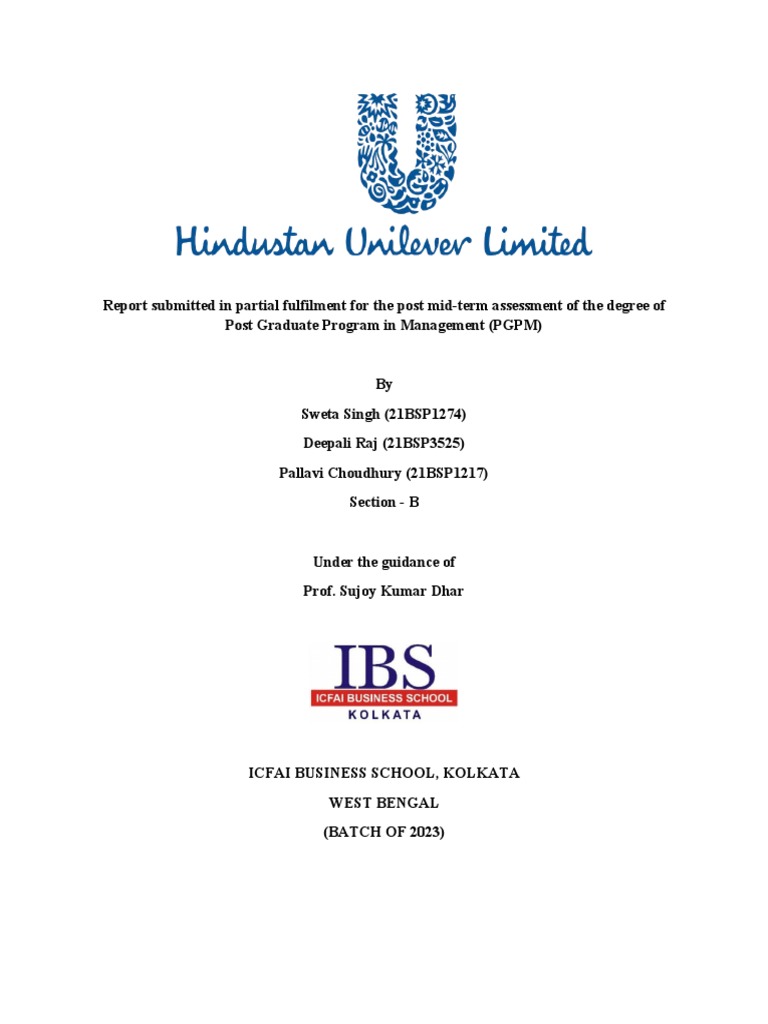 Hindustan Unilever Limited

Report submitted in partial fulfilment for the post mid-term assessment of the degree of Post Graduate Program in Management (PGPM)

By

Sweta Singh (21BSP1274)

Deepali Raj (21BSP3525)

Pallavi Choudhury (21BSP1217)

Section - B

Under the guidance of

Prof. Sujoy Kumar Dhar

IBS
ICFAI BUSINESS SCHOOL
KOLKATA

ICFAI BUSINESS SCHOOL, KOLKATA

WEST BENGAL

(BATCH OF 2023)